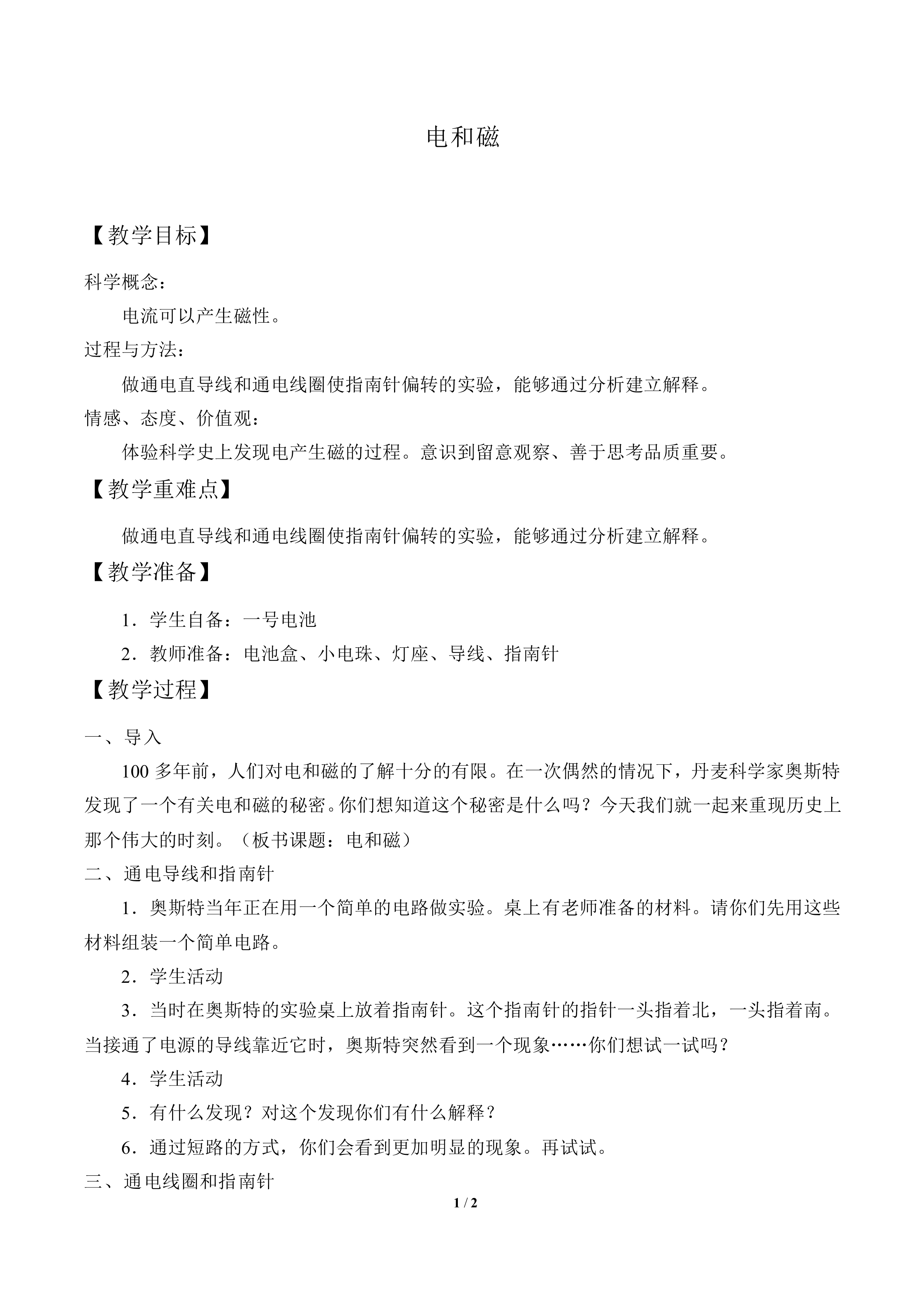 电和磁

【教学目标】

科学概念：

电流可以产生磁性。

过程与方法：

做通电直导线和通电线圈使指南针偏转的实验，能够通过分析建立解释。

情感、态度、价值观：

体验科学史上发现电产生磁的过程。意识到留意观察、善于思考品质重要。

【教学重难点】

做通电直导线和通电线圈使指南针偏转的实验，能够通过分析建立解释。

【教学准备】

1．学生自备：一号电池

2．教师准备：电池盒、小电珠、灯座、导线、指南针

【教学过程】

一、导入

100 多年前，人们对电和磁的了解十分的有限。在一次偶然的情况下，丹麦科学家奥斯特发现了一个有关电和磁的秘密。你们想知道这个秘密是什么吗？今天我们就一起来重现历史上那个伟大的时刻。（板书课题：电和磁）

二、通电导线和指南针

1．奥斯特当年正在用一个简单的电路做实验。桌上有老师准备的材料。请你们先用这些材料组装一个简单电路。

2．学生活动

3．当时在奥斯特的实验桌上放着指南针。这个指南针的指针一头指着北，一头指着南。当接通了电源的导线靠近它时，奥斯特突然看到一个现象……你们想试一试吗？

4．学生活动

5．有什么发现？对这个发现你们有什么解释？

6．通过短路的方式，你们会看到更加明显的现象。再试试。

三、通电线圈和指南针

1 / 2